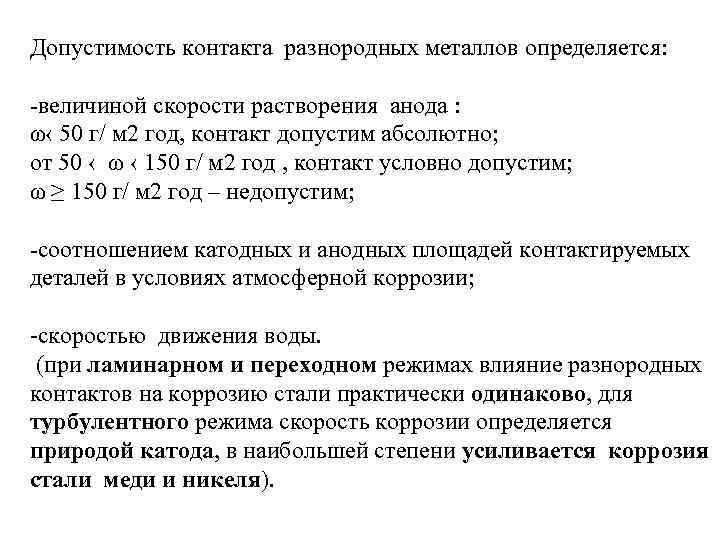 Допустимость контакта разнородных металлов определяется:

-величиной скорости растворения анода :
ω‹ 50 г/ м2 год, контакт допустим абсолютно;
от 50 ‹ ω ‹ 150 г/ м2 год , контакт условно допустим;
ω ≥ 150 г/ м2 год – недопустим;

-соотношением катодных и анодных площадей контактируемых деталей в условиях атмосферной коррозии;

-скоростью движения воды.
(при ламинарном и переходном режимах влияние разнородных контактов на коррозию стали практически одинаково, для турбулентного режима скорость коррозии определяется природой катода, в наибольшей степени усиливается коррозия стали меди и никеля).